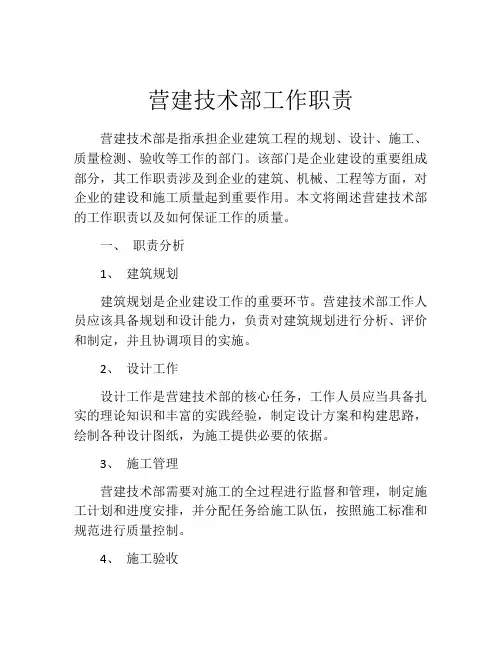 营建技术部工作职责

营建技术部是指承担企业建筑工程的规划、设计、施工、质量检测、验收等工作的部门。该部门是企业建设的重要组成部分，其工作职责涉及到企业的建筑、机械、工程等方面，对企业的建设和施工质量起到重要作用。本文将阐述营建技术部的工作职责以及如何保证工作的质量。

一、 职责分析

1、 建筑规划

建筑规划是企业建设工作的重要环节。营建技术部工作人员应该具备规划和设计能力，负责对建筑规划进行分析、评价和制定，并且协调项目的实施。

2、 设计工作

设计工作是营建技术部的核心任务，工作人员应当具备扎实的理论知识和丰富的实践经验，制定设计方案和构建思路，绘制各种设计图纸，为施工提供必要的依据。

3、 施工管理

营建技术部需要对施工的全过程进行监督和管理，制定施工计划和进度安排，并分配任务给施工队伍，按照施工标准和规范进行质量控制。

4、 施工验收